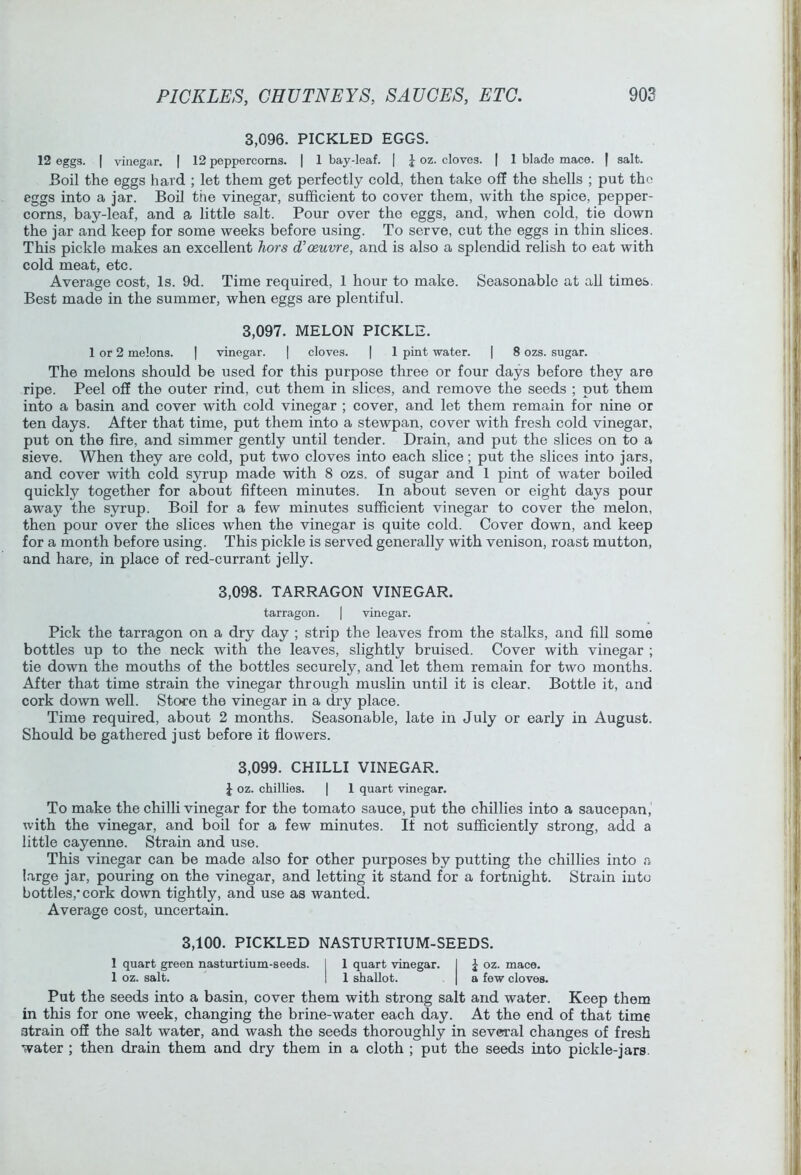 PICKLES, CHUTNEYS, SAUCES, ETC. 903

3,096. PICKLED EGGS.

12 eggs. | vinegar. | 12 peppercorns. | 1 bay-leaf. | $\frac{1}{4}$ oz. cloves. | 1 blade mace. | salt.

Boil the eggs hard ; let them get perfectly cold, then take off the shells ; put the eggs into a jar. Boil the vinegar, sufficient to cover them, with the spice, peppercorns, bay-leaf, and a little salt. Pour over the eggs, and, when cold, tie down the jar and keep for some weeks before using. To serve, cut the eggs in thin slices. This pickle makes an excellent hors d'œuvre, and is also a splendid relish to eat with cold meat, etc.

Average cost, 1s. 9d. Time required, 1 hour to make. Seasonable at all times. Best made in the summer, when eggs are plentiful.

3,097. MELON PICKLE.

1 or 2 melons. | vinegar. | cloves. | 1 pint water. | 8 ozs. sugar.

The melons should be used for this purpose three or four days before they are ripe. Peel off the outer rind, cut them in slices, and remove the seeds ; put them into a basin and cover with cold vinegar ; cover, and let them remain for nine or ten days. After that time, put them into a stewpan, cover with fresh cold vinegar, put on the fire, and simmer gently until tender. Drain, and put the slices on to a sieve. When they are cold, put two cloves into each slice ; put the slices into jars, and cover with cold syrup made with 8 ozs. of sugar and 1 pint of water boiled quickly together for about fifteen minutes. In about seven or eight days pour away the syrup. Boil for a few minutes sufficient vinegar to cover the melon, then pour over the slices when the vinegar is quite cold. Cover down, and keep for a month before using. This pickle is served generally with venison, roast mutton, and hare, in place of red-currant jelly.

3,098. TARRAGON VINEGAR.

tarragon. | vinegar.

Pick the tarragon on a dry day ; strip the leaves from the stalks, and fill some bottles up to the neck with the leaves, slightly bruised. Cover with vinegar ; tie down the mouths of the bottles securely, and let them remain for two months. After that time strain the vinegar through muslin until it is clear. Bottle it, and cork down well. Store the vinegar in a dry place.

Time required, about 2 months. Seasonable, late in July or early in August. Should be gathered just before it flowers.

3,099. CHILLI VINEGAR.

$\frac{1}{4}$ oz. chillies. | 1 quart vinegar.

To make the chilli vinegar for the tomato sauce, put the chillies into a saucepan, with the vinegar, and boil for a few minutes. If not sufficiently strong, add a little cayenne. Strain and use.

This vinegar can be made also for other purposes by putting the chillies into a large jar, pouring on the vinegar, and letting it stand for a fortnight. Strain into bottles, cork down tightly, and use as wanted.

Average cost, uncertain.

3,100. PICKLED NASTURTIUM-SEEDS.

1 quart green nasturtium-seeds. | 1 quart vinegar. | $\frac{1}{4}$ oz. mace.
1 oz. salt. | 1 shallot. | a few cloves.

Put the seeds into a basin, cover them with strong salt and water. Keep them in this for one week, changing the brine-water each day. At the end of that time strain off the salt water, and wash the seeds thoroughly in several changes of fresh water ; then drain them and dry them in a cloth ; put the seeds into pickle-jars.